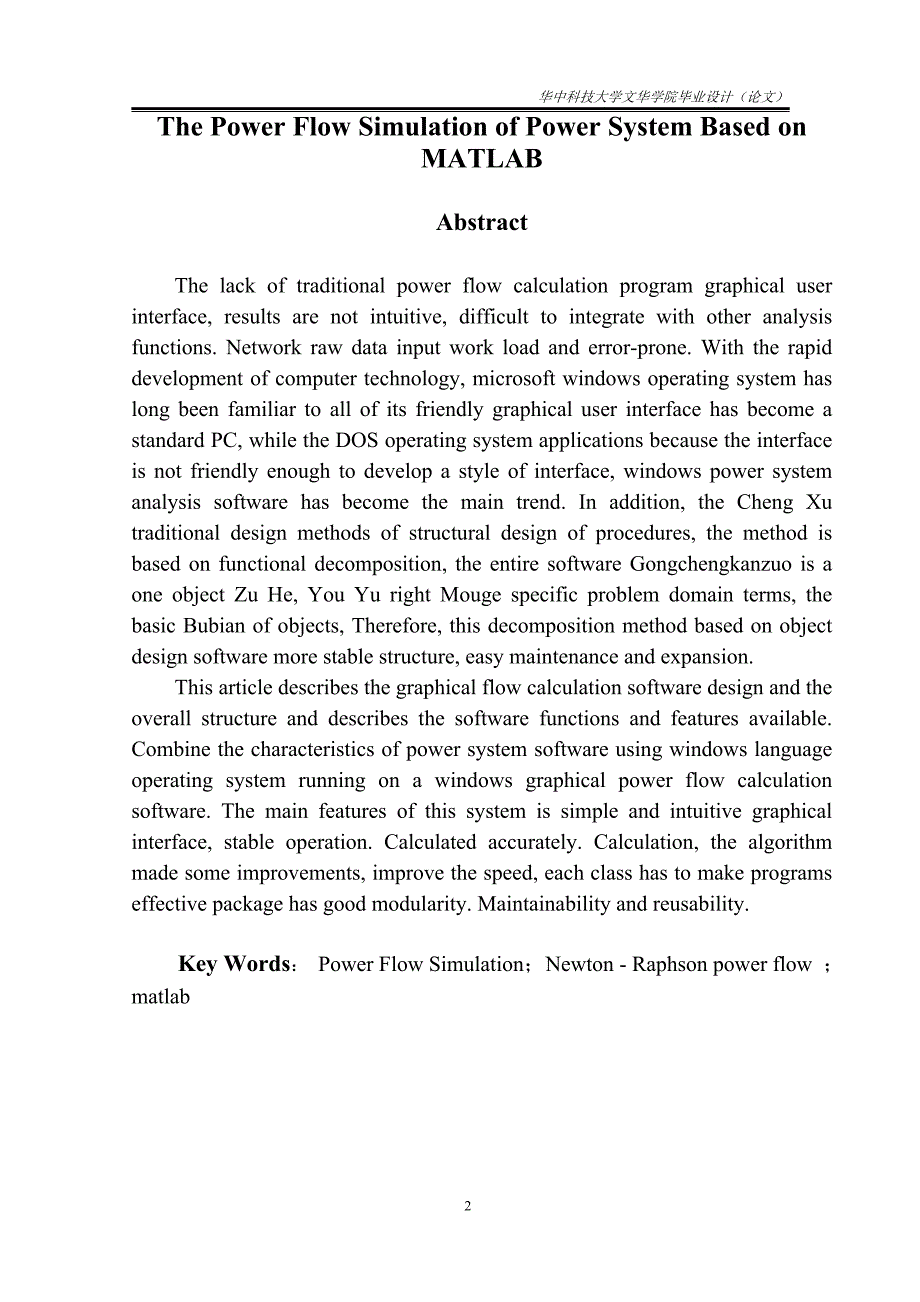 华中科技大学文华学院毕业设计（论文）

The Power Flow Simulation of Power System Based on MATLAB

Abstract

The lack of traditional power flow calculation program graphical user interface, results are not intuitive, difficult to integrate with other analysis functions. Network raw data input work load and error-prone. With the rapid development of computer technology, microsoft windows operating system has long been familiar to all of its friendly graphical user interface has become a standard PC, while the DOS operating system applications because the interface is not friendly enough to develop a style of interface, windows power system analysis software has become the main trend. In addition, the Cheng Xu traditional design methods of structural design of procedures, the method is based on functional decomposition, the entire software Gongchengkanzuo is a one object Zu He, You Yu right Mouge specific problem domain terms, the basic Bubian of objects, Therefore, this decomposition method based on object design software more stable structure, easy maintenance and expansion.

This article describes the graphical flow calculation software design and the overall structure and describes the software functions and features available. Combine the characteristics of power system software using windows language operating system running on a windows graphical power flow calculation software. The main features of this system is simple and intuitive graphical interface, stable operation. Calculated accurately. Calculation, the algorithm made some improvements, improve the speed, each class has to make programs effective package has good modularity. Maintainability and reusability.

Key Words： Power Flow Simulation；Newton - Raphson power flow ；matlab

2